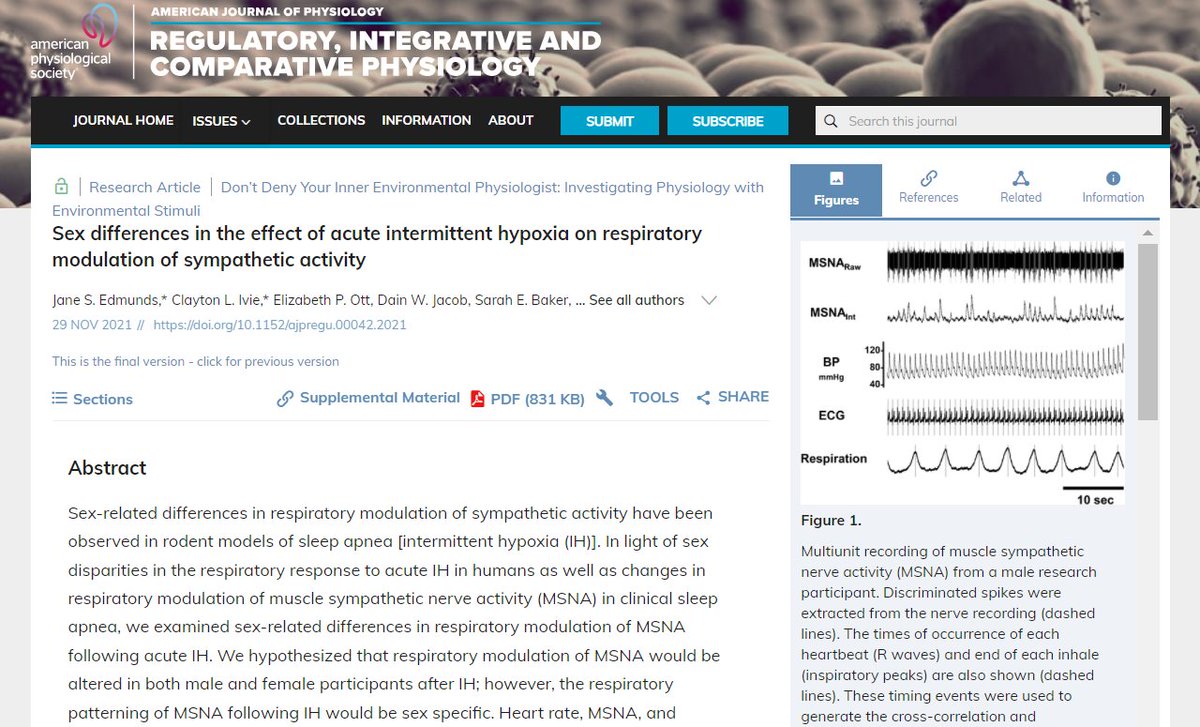 american physiological society

AMERICAN JOURNAL OF PHYSIOLOGY

REGULATORY, INTEGRATIVE AND COMPARATIVE PHYSIOLOGY

JOURNAL HOME ISSUES COLLECTIONS INFORMATION ABOUT SUBMIT SUBSCRIBE Search this journal

Research Article | Don't Deny Your Inner Environmental Physiologist: Investigating Physiology with Environmental Stimuli

Sex differences in the effect of acute intermittent hypoxia on respiratory modulation of sympathetic activity

Jane S. Edmunds,* Clayton L. Ivie,* Elizabeth P. Ott, Dain W. Jacob, Sarah E. Baker, ... See all authors

29 NOV 2021 // https://doi.org/10.1152/ajpregu.00042.2021

This is the final version - click for previous version

Sections Supplemental Material PDF (831 KB) TOOLS SHARE

Abstract

Sex-related differences in respiratory modulation of sympathetic activity have been observed in rodent models of sleep apnea [intermittent hypoxia (IH)]. In light of sex disparities in the respiratory response to acute IH in humans as well as changes in respiratory modulation of muscle sympathetic nerve activity (MSNA) in clinical sleep apnea, we examined sex-related differences in respiratory modulation of MSNA following acute IH. We hypothesized that respiratory modulation of MSNA would be altered in both male and female participants after IH; however, the respiratory patterning of MSNA following IH would be sex specific. Heart rate, MSNA, and

Figures References Related Information

$MSNA_{Raw}$

$MSNA_{Int}$

BP mmHg 120 80 40

ECG

Respiration

10 sec

Figure 1.

Multiunit recording of muscle sympathetic nerve activity (MSNA) from a male research participant. Discriminated spikes were extracted from the nerve recording (dashed lines). The times of occurrence of each heartbeat (R waves) and end of each inhale (inspiratory peaks) are also shown (dashed lines). These timing events were used to generate the cross-correlation and